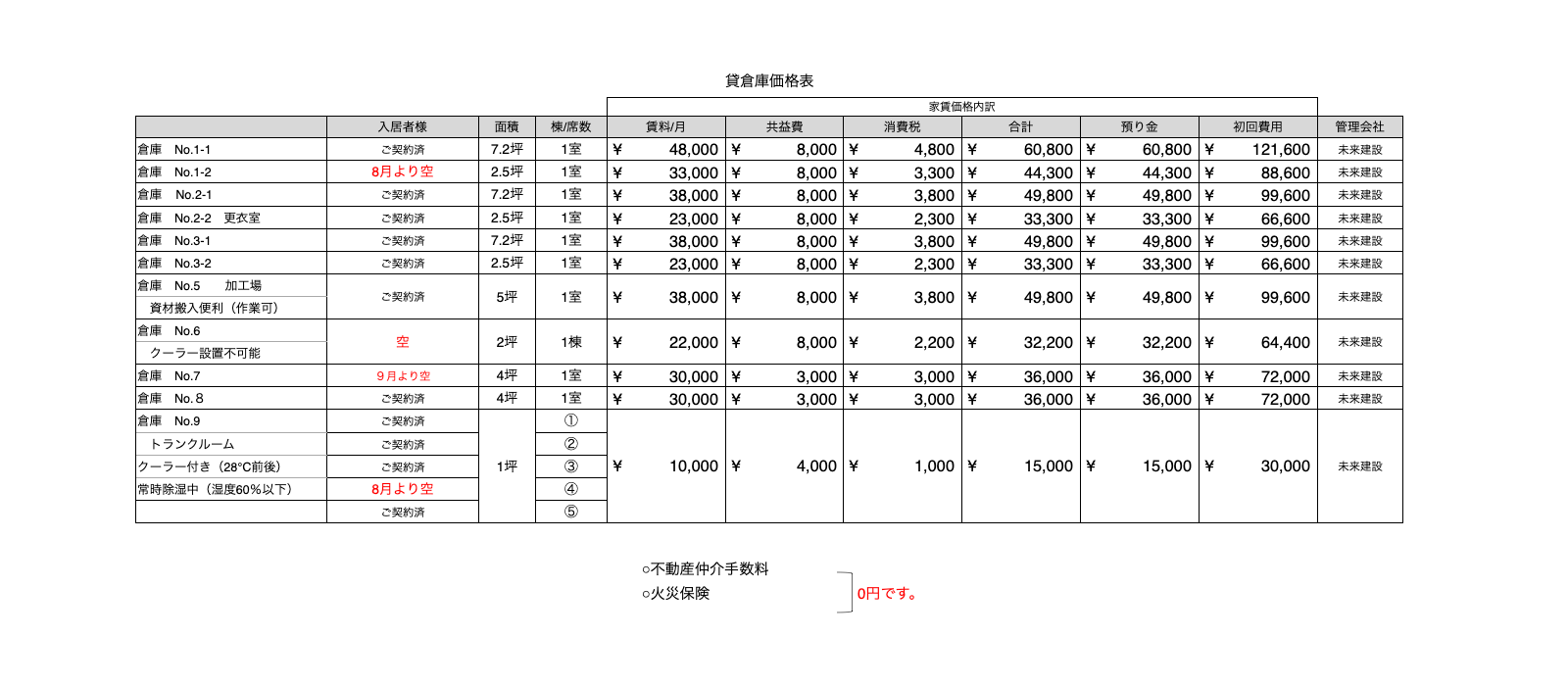 貸倉庫価格表

家賃価格内訳

| | 入居者様 | 面積 | 棟/席数 | 賃料/月 | 共益費 | 消費税 | 合計 | 預り金 | 初回費用 | 管理会社 |
|---|---|---|---|---|---|---|---|---|---|---|
| 倉庫　No.1-1 | ご契約済 | 7.2坪 | 1室 | ¥ 48,000 | ¥ 8,000 | ¥ 4,800 | ¥ 60,800 | ¥ 60,800 | ¥ 121,600 | 未来建設 |
| 倉庫　No.1-2 | 8月より空 | 2.5坪 | 1室 | ¥ 33,000 | ¥ 8,000 | ¥ 3,300 | ¥ 44,300 | ¥ 44,300 | ¥ 88,600 | 未来建設 |
| 倉庫　No.2-1 | ご契約済 | 7.2坪 | 1室 | ¥ 38,000 | ¥ 8,000 | ¥ 3,800 | ¥ 49,800 | ¥ 49,800 | ¥ 99,600 | 未来建設 |
| 倉庫　No.2-2　更衣室 | ご契約済 | 2.5坪 | 1室 | ¥ 23,000 | ¥ 8,000 | ¥ 2,300 | ¥ 33,300 | ¥ 33,300 | ¥ 66,600 | 未来建設 |
| 倉庫　No.3-1 | ご契約済 | 7.2坪 | 1室 | ¥ 38,000 | ¥ 8,000 | ¥ 3,800 | ¥ 49,800 | ¥ 49,800 | ¥ 99,600 | 未来建設 |
| 倉庫　No.3-2 | ご契約済 | 2.5坪 | 1室 | ¥ 23,000 | ¥ 8,000 | ¥ 2,300 | ¥ 33,300 | ¥ 33,300 | ¥ 66,600 | 未来建設 |
| 倉庫　No.5　加工場 資材搬入便利（作業可） | ご契約済 | 5坪 | 1室 | ¥ 38,000 | ¥ 8,000 | ¥ 3,800 | ¥ 49,800 | ¥ 49,800 | ¥ 99,600 | 未来建設 |
| 倉庫　No.6 クーラー設置不可能 | 空 | 2坪 | 1棟 | ¥ 22,000 | ¥ 8,000 | ¥ 2,200 | ¥ 32,200 | ¥ 32,200 | ¥ 64,400 | 未来建設 |
| 倉庫　No.7 | ９月より空 | 4坪 | 1室 | ¥ 30,000 | ¥ 3,000 | ¥ 3,000 | ¥ 36,000 | ¥ 36,000 | ¥ 72,000 | 未来建設 |
| 倉庫　No.８ | ご契約済 | 4坪 | 1室 | ¥ 30,000 | ¥ 3,000 | ¥ 3,000 | ¥ 36,000 | ¥ 36,000 | ¥ 72,000 | 未来建設 |
| 倉庫　No.9 | ご契約済 | 1坪 | ① | ¥ 10,000 | ¥ 4,000 | ¥ 1,000 | ¥ 15,000 | ¥ 15,000 | ¥ 30,000 | 未来建設 |
| トランクルーム | ご契約済 | | ② | | | | | | | |
| クーラー付き（28°C前後） | ご契約済 | | ③ | | | | | | | |
| 常時除湿中（湿度60%以下） | 8月より空 | | ④ | | | | | | | |
| | ご契約済 | | ⑤ | | | | | | | |

○不動産仲介手数料
○火災保険
0円です。